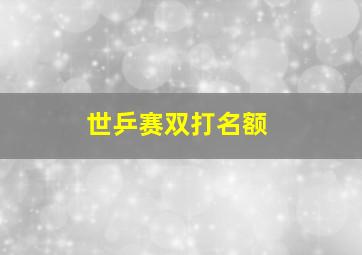 世乒赛双打名额